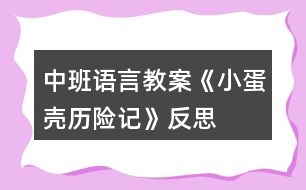 中班语言教案《小蛋壳历险记》反思